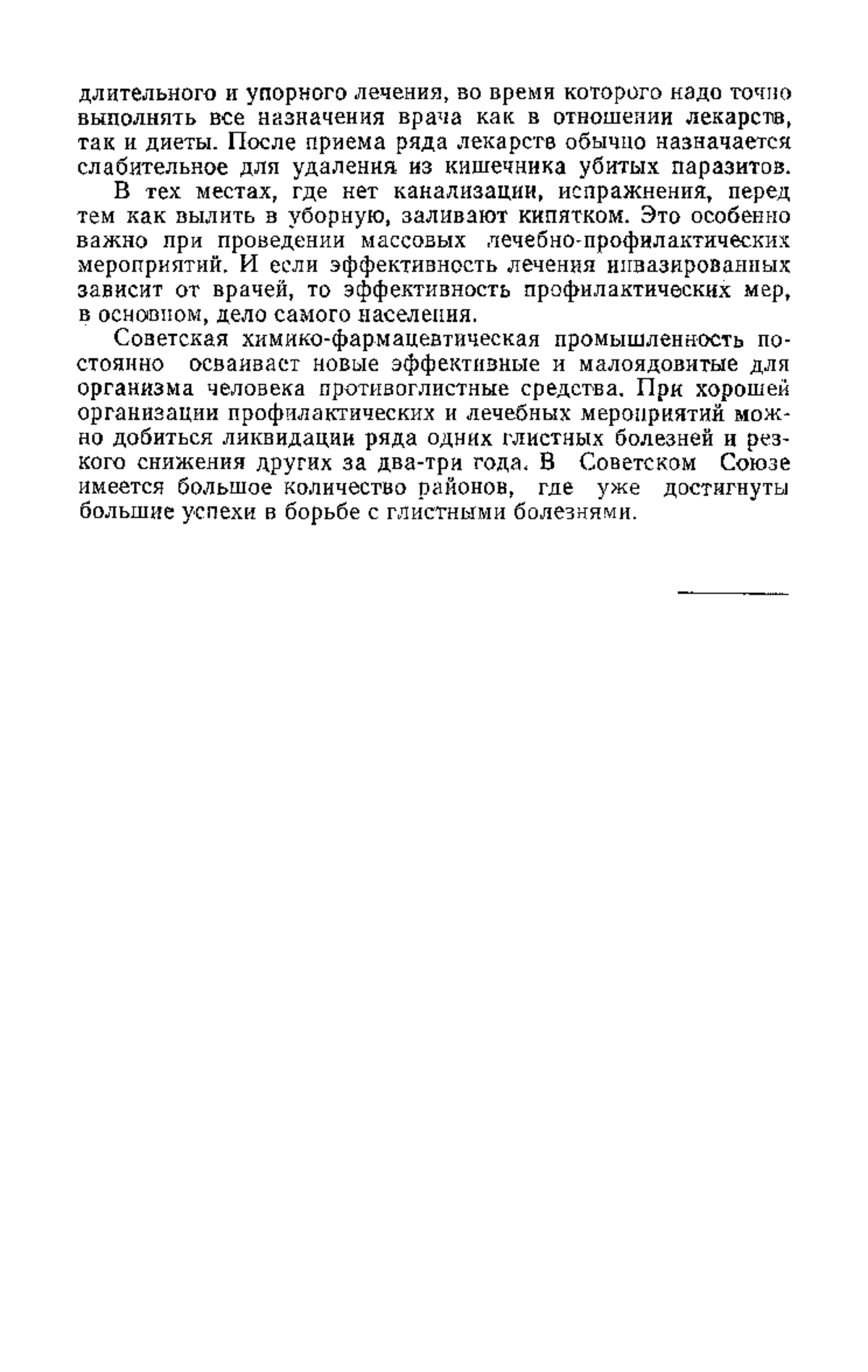 длительного и упорного лечения, во время которого надо точно выполнять все назначения врача как в отношении лекарств, так и диеты. После приема ряда лекарств обычно назначается слабительное для удаления из кишечника убитых паразитов.

В тех местах, где нет канализации, испражнения, перед тем как вылить в уборную, заливают кипятком. Это особенно важно при проведении массовых лечебно-профилактических мероприятий. И если эффективность лечения инвазированных зависит от врачей, то эффективность профилактических мер, в основном, дело самого населения.

Советская химико-фармацевтическая промышленность постоянно осваивает новые эффективные и малоядовитые для организма человека противоглистные средства. При хорошей организации профилактических и лечебных мероприятий можно добиться ликвидации ряда одних глистных болезней и резкого снижения других за два-три года. В Советском Союзе имеется большое количество районов, где уже достигнуты большие успехи в борьбе с глистными болезнями.